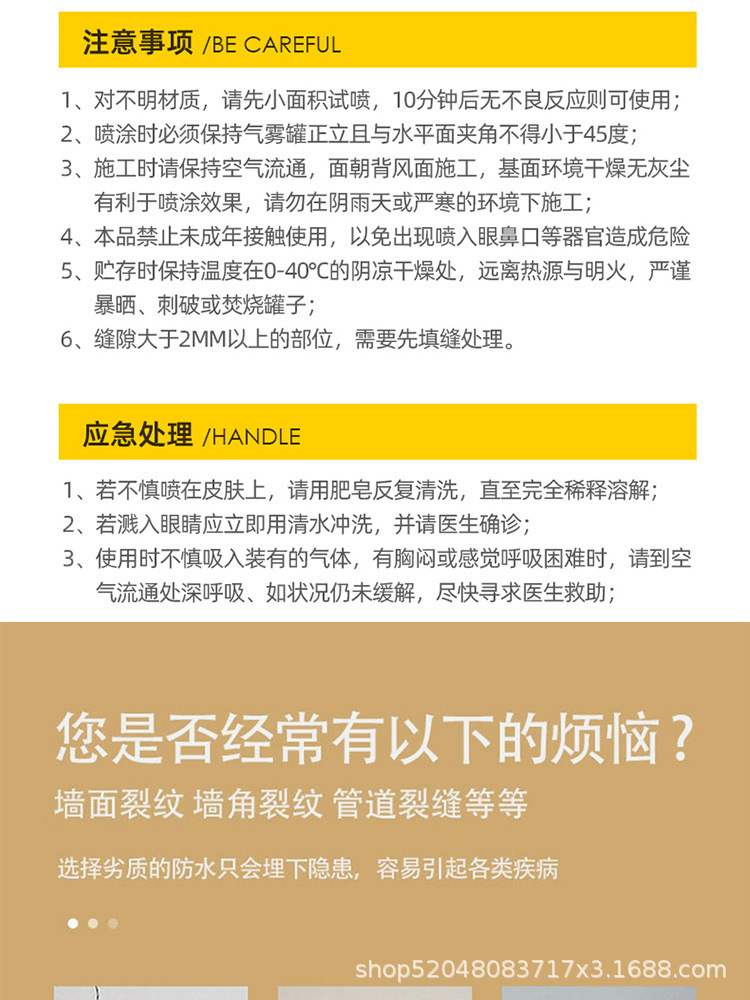 注意事项 /BE CAREFUL

1、对不明材质，请先小面积试喷，10分钟后无不良反应则可使用；
2、喷涂时必须保持气雾罐正立且与水平面夹角不得小于45度；
3、施工时请保持空气流通，面朝背风面施工，基面环境干燥无灰尘有利于喷涂效果，请勿在阴雨天或严寒的环境下施工；
4、本品禁止未成年接触使用，以免出现喷入眼鼻口等器官造成危险
5、贮存时保持温度在0-40°C的阴凉干燥处，远离热源与明火，严谨暴晒、刺破或焚烧罐子；
6、缝隙大于2MM以上的部位，需要先填缝处理。

应急处理 /HANDLE

1、若不慎喷在皮肤上，请用肥皂反复清洗，直至完全稀释溶解；
2、若溅入眼睛应立即用清水冲洗，并请医生确诊；
3、使用时不慎吸入装有的气体，有胸闷或感觉呼吸困难时，请到空气流通处深呼吸、如状况仍未缓解，尽快寻求医生救助；

您是否经常有以下的烦恼？
墙面裂纹 墙角裂纹 管道裂缝等等

选择劣质的防水只会埋下隐患，容易引起各类疾病

shop52048083717x3.1688.com